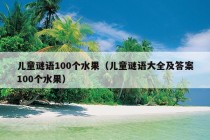 儿童谜语100个水果（儿童谜语大全及答案100个水果）